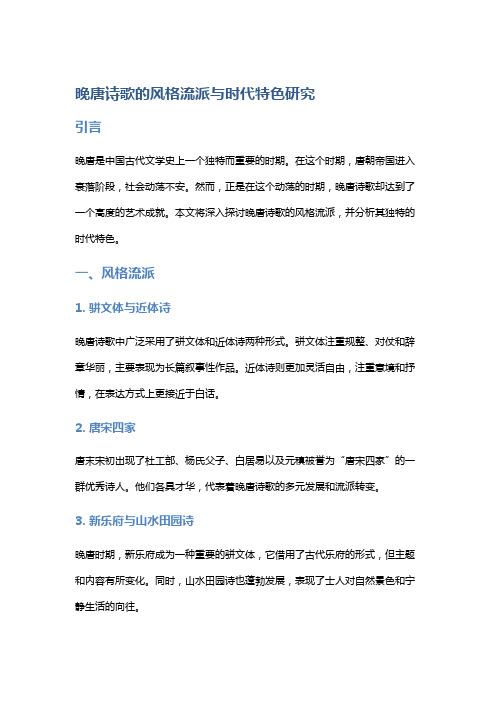 晚唐诗歌的风格流派与时代特色研究

引言

晚唐是中国古代文学史上一个独特而重要的时期。在这个时期，唐朝帝国进入衰落阶段，社会动荡不安。然而，正是在这个动荡的时期，晚唐诗歌却达到了一个高度的艺术成就。本文将深入探讨晚唐诗歌的风格流派，并分析其独特的时代特色。

一、风格流派

1. 骈文体与近体诗

晚唐诗歌中广泛采用了骈文体和近体诗两种形式。骈文体注重规整、对仗和辞章华丽，主要表现为长篇叙事性作品。近体诗则更加灵活自由，注重意境和抒情，在表达方式上更接近于白话。

2. 唐宋四家

唐末宋初出现了杜工部、杨氏父子、白居易以及元稹被誉为“唐宋四家”的一群优秀诗人。他们各具才华，代表着晚唐诗歌的多元发展和流派转变。

3. 新乐府与山水田园诗

晚唐时期，新乐府成为一种重要的骈文体，它借用了古代乐府的形式，但主题和内容有所变化。同时，山水田园诗也蓬勃发展，表现了士人对自然景色和宁静生活的向往。